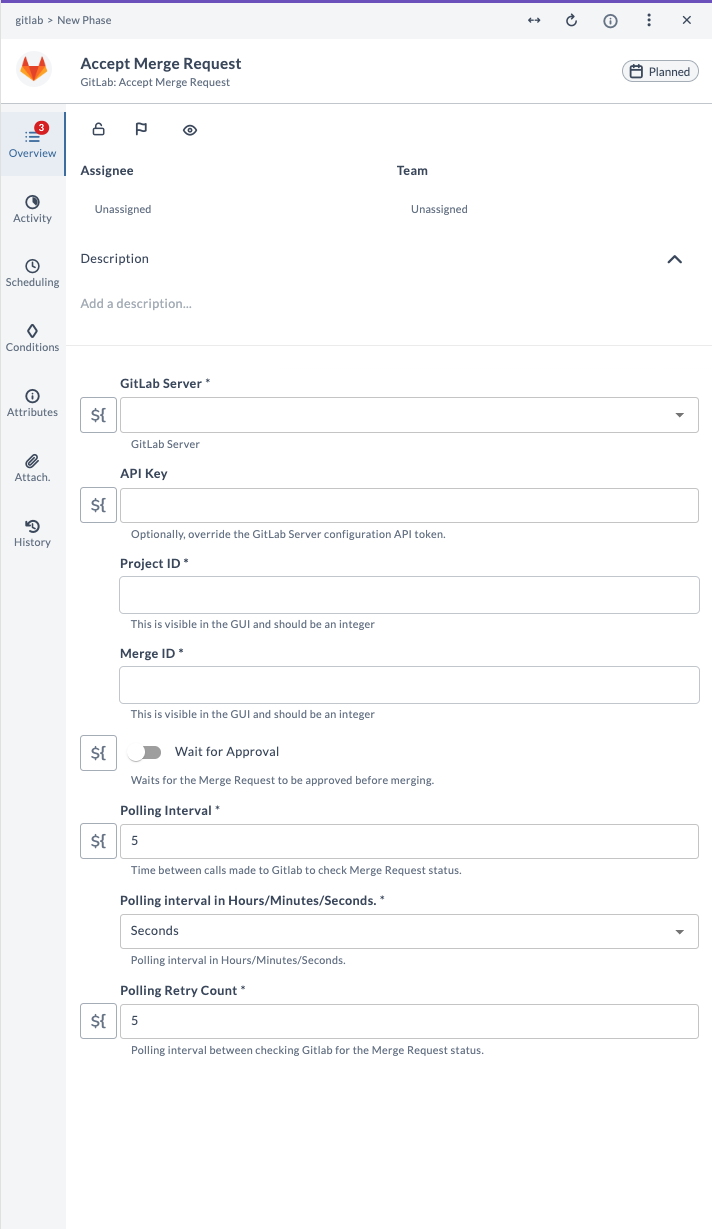 gitlab > New Phase

Accept Merge Request
GitLab: Accept Merge Request

Planned

3
Overview
Activity
Scheduling
Conditions
Attributes
Attach.
History

Assignee
Unassigned

Team
Unassigned

Description

Add a description...

GitLab Server *
${
GitLab Server

API Key
${
Optionally, override the GitLab Server configuration API token.

Project ID *
This is visible in the GUI and should be an integer

Merge ID *
This is visible in the GUI and should be an integer

${
Wait for Approval
Waits for the Merge Request to be approved before merging.

Polling Interval *
${
5
Time between calls made to Gitlab to check Merge Request status.

Polling interval in Hours/Minutes/Seconds. *
Seconds
Polling interval in Hours/Minutes/Seconds.

Polling Retry Count *
${
5
Polling interval between checking Gitlab for the Merge Request status.